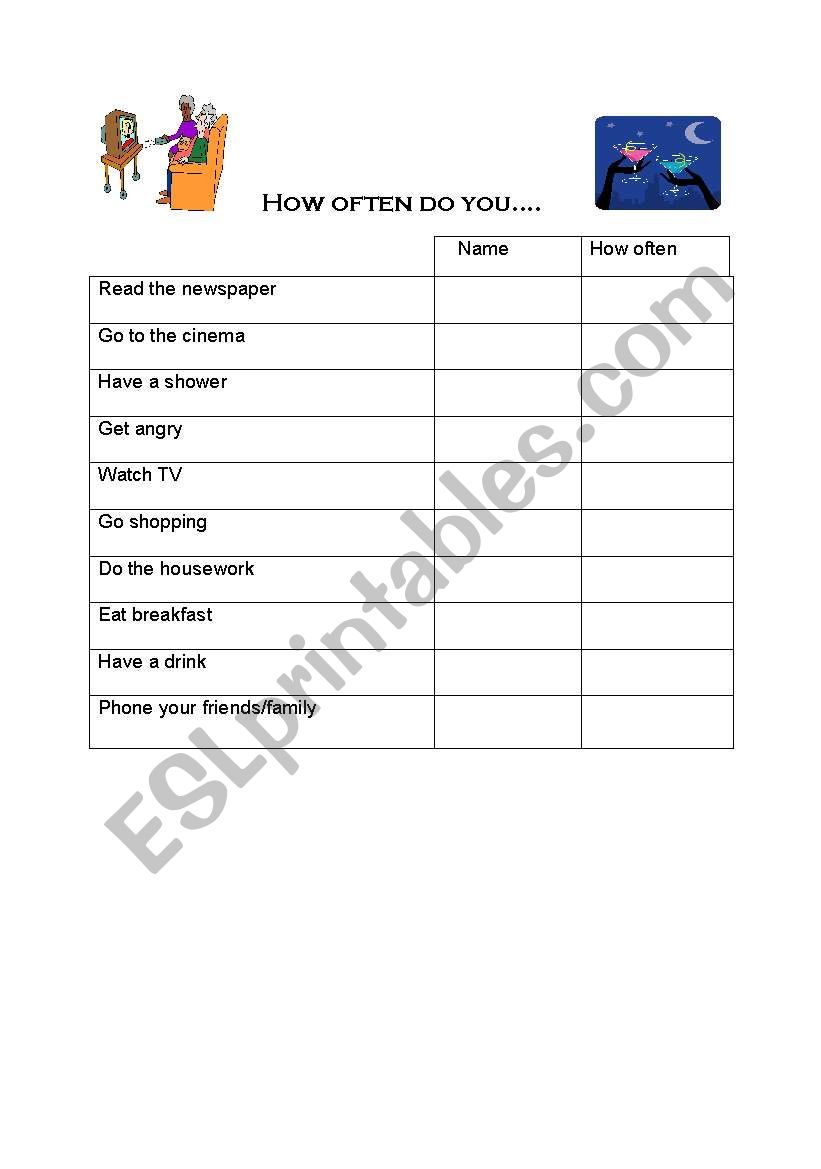 How often do you....

| | Name | How often |
|---|---|---|
| Read the newspaper | | |
| Go to the cinema | | |
| Have a shower | | |
| Get angry | | |
| Watch TV | | |
| Go shopping | | |
| Do the housework | | |
| Eat breakfast | | |
| Have a drink | | |
| Phone your friends/family | | |

ESLprintables.com